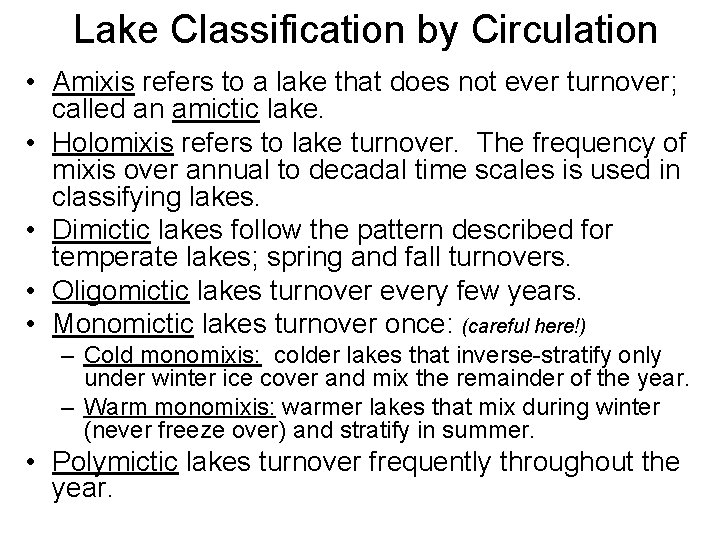 Lake Classification by Circulation

• Amixis refers to a lake that does not ever turnover; called an amictic lake.
• Holomixis refers to lake turnover. The frequency of mixis over annual to decadal time scales is used in classifying lakes.
• Dimictic lakes follow the pattern described for temperate lakes; spring and fall turnovers.
• Oligomictic lakes turnover every few years.
• Monomictic lakes turnover once: (careful here!)
– Cold monomixis: colder lakes that inverse-stratify only under winter ice cover and mix the remainder of the year.
– Warm monomixis: warmer lakes that mix during winter (never freeze over) and stratify in summer.
• Polymictic lakes turnover frequently throughout the year.